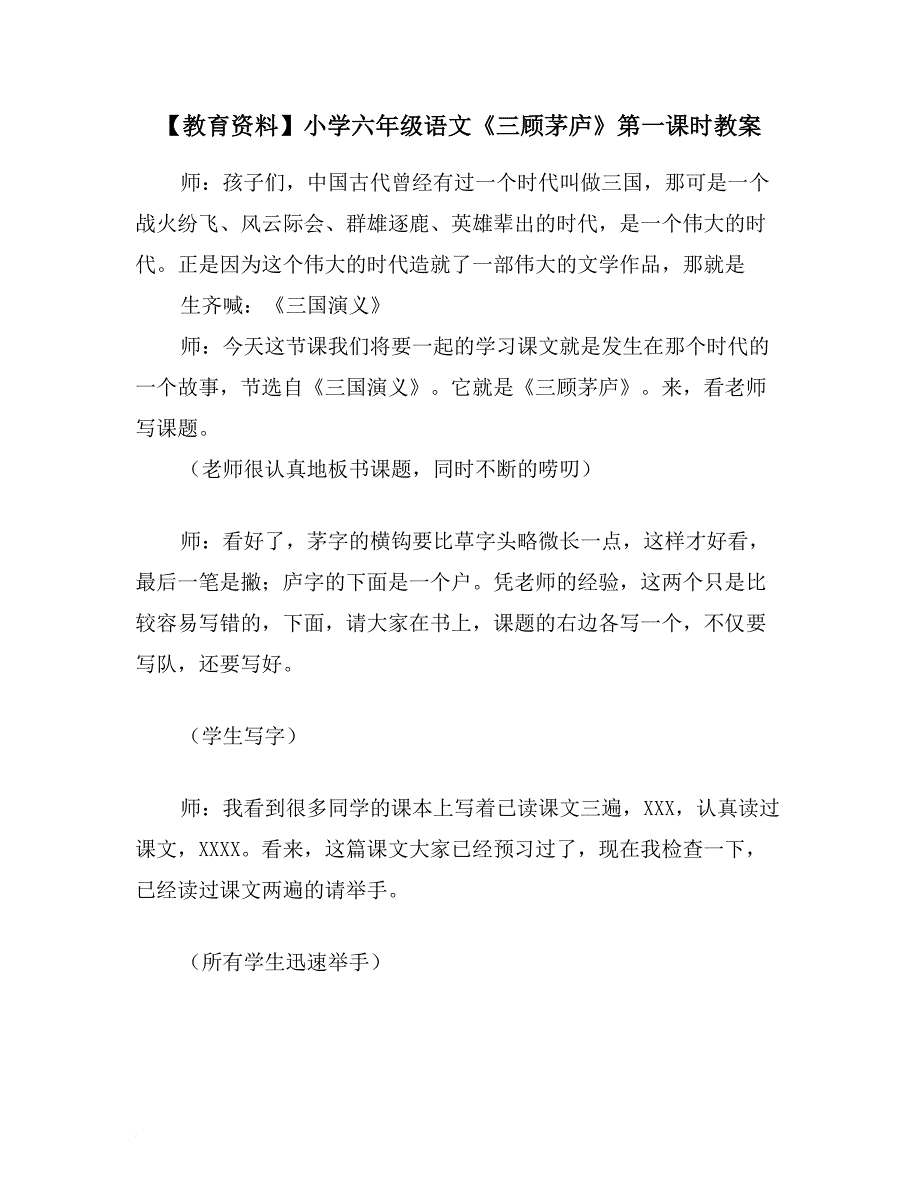 【教育资料】小学六年级语文《三顾茅庐》第一课时教案

师：孩子们，中国古代曾经有过一个时代叫做三国，那可是一个战火纷飞、风云际会、群雄逐鹿、英雄辈出的时代，是一个伟大的时代。正是因为这个伟大的时代造就了一部伟大的文学作品，那就是

生齐喊：《三国演义》

师：今天这节课我们将要一起的学习课文就是发生在那个时代的一个故事，节选自《三国演义》。它就是《三顾茅庐》。来，看老师写课题。

（老师很认真地板书课题，同时不断的唠叨）

师：看好了，茅字的横钩要比草字头略微长一点，这样才好看，最后一笔是撇；庐字的下面是一个户。凭老师的经验，这两个只是比较容易写错的，下面，请大家在书上，课题的右边各写一个，不仅要写队，还要写好。

（学生写字）

师：我看到很多同学的课本上写着已读课文三遍，XXX，认真读过课文，XXXX。看来，这篇课文大家已经预习过了，现在我检查一下，已经读过课文两遍的请举手。

（所有学生迅速举手）